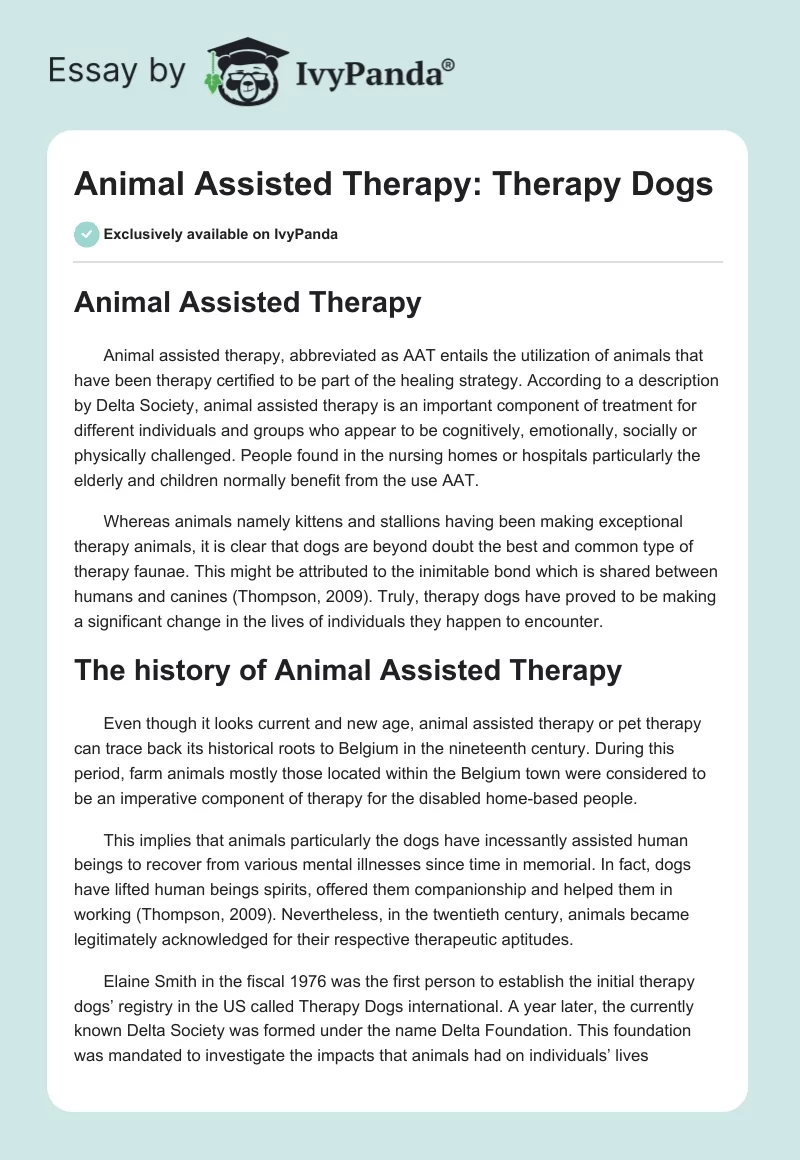 Essay by IvyPanda®

Animal Assisted Therapy: Therapy Dogs

Exclusively available on IvyPanda

Animal Assisted Therapy

Animal assisted therapy, abbreviated as AAT entails the utilization of animals that have been therapy certified to be part of the healing strategy. According to a description by Delta Society, animal assisted therapy is an important component of treatment for different individuals and groups who appear to be cognitively, emotionally, socially or physically challenged. People found in the nursing homes or hospitals particularly the elderly and children normally benefit from the use AAT.

Whereas animals namely kittens and stallions having been making exceptional therapy animals, it is clear that dogs are beyond doubt the best and common type of therapy faunae. This might be attributed to the inimitable bond which is shared between humans and canines (Thompson, 2009). Truly, therapy dogs have proved to be making a significant change in the lives of individuals they happen to encounter.

The history of Animal Assisted Therapy

Even though it looks current and new age, animal assisted therapy or pet therapy can trace back its historical roots to Belgium in the nineteenth century. During this period, farm animals mostly those located within the Belgium town were considered to be an imperative component of therapy for the disabled home-based people.

This implies that animals particularly the dogs have incessantly assisted human beings to recover from various mental illnesses since time in memorial. In fact, dogs have lifted human beings spirits, offered them companionship and helped them in working (Thompson, 2009). Nevertheless, in the twentieth century, animals became legitimately acknowledged for their respective therapeutic aptitudes.

Elaine Smith in the fiscal 1976 was the first person to establish the initial therapy dogs' registry in the US called Therapy Dogs international. A year later, the currently known Delta Society was formed under the name Delta Foundation. This foundation was mandated to investigate the impacts that animals had on individuals' lives